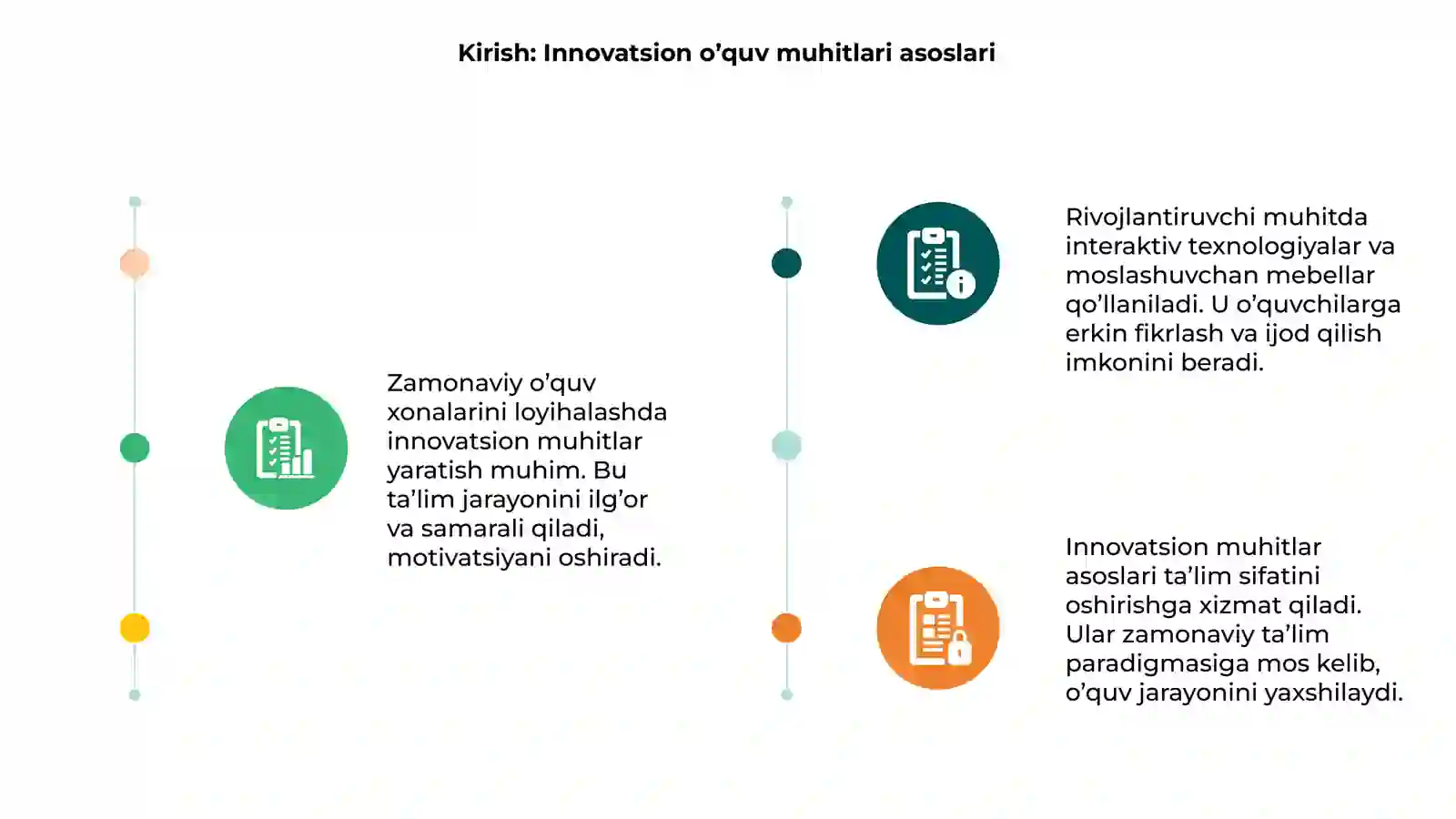 Kirish: Innovatsion o’quv muhitlari asoslari

Zamonaviy o’quv xonalarini loyihalashda innovatsion muhitlar yaratish muhim. Bu ta’lim jarayonini ilg’or va samarali qiladi, motivatsiyani oshiradi.

Rivojlantiruvchi muhitda interaktiv texnologiyalar va moslashuvchan mebellar qo’llaniladi. U o’quvchilarga erkin fikrlash va ijod qilish imkonini beradi.

Innovatsion muhitlar asoslari ta’lim sifatini oshirishga xizmat qiladi. Ular zamonaviy ta’lim paradigmasiga mos kelib, o’quv jarayonini yaxshilaydi.